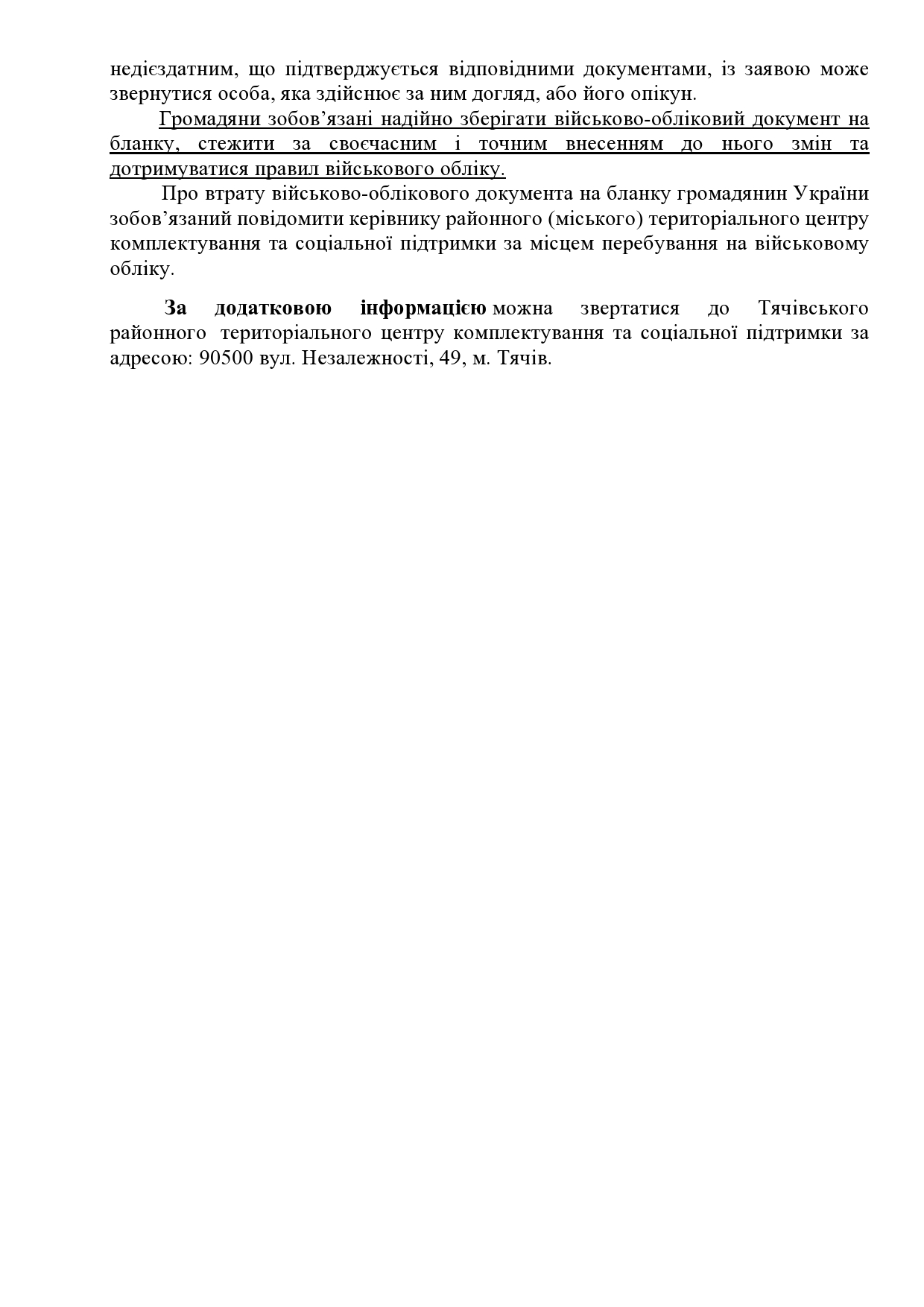 недієздатним, що підтверджується відповідними документами, із заявою може звернутися особа, яка здійснює за ним догляд, або його опікун.

Громадяни зобов’язані надійно зберігати військово-обліковий документ на бланку, стежити за своєчасним і точним внесенням до нього змін та дотримуватися правил військового обліку.

Про втрату військово-облікового документа на бланку громадянин України зобов’язаний повідомити керівнику районного (міського) територіального центру комплектування та соціальної підтримки за місцем перебування на військовому обліку.

За додатковою інформацією можна звертатися до Тячівського районного територіального центру комплектування та соціальної підтримки за адресою: 90500 вул. Незалежності, 49, м. Тячів.